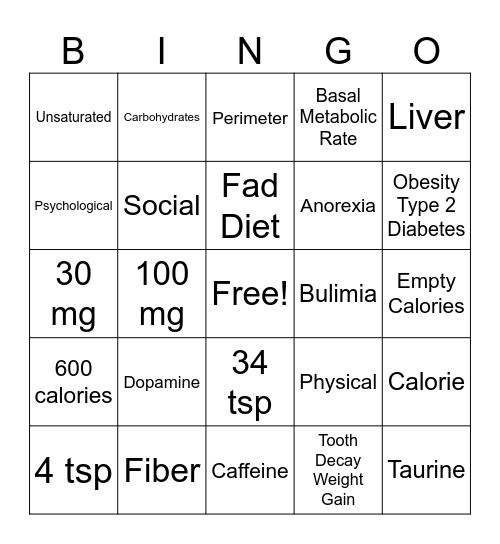 | B | I | N | G | O |
|---|---|---|---|---|
| Unsaturated | Carbohydrates | Perimeter | Basal Metabolic Rate | Liver |
| Psychological | Social | Fad Diet | Anorexia | Obesity Type 2 Diabetes |
| 30 mg | 100 mg | Free! | Bulimia | Empty Calories |
| 600 calories | Dopamine | 34 tsp | Physical | Calorie |
| 4 tsp | Fiber | Caffeine | Tooth Decay Weight Gain | Taurine |